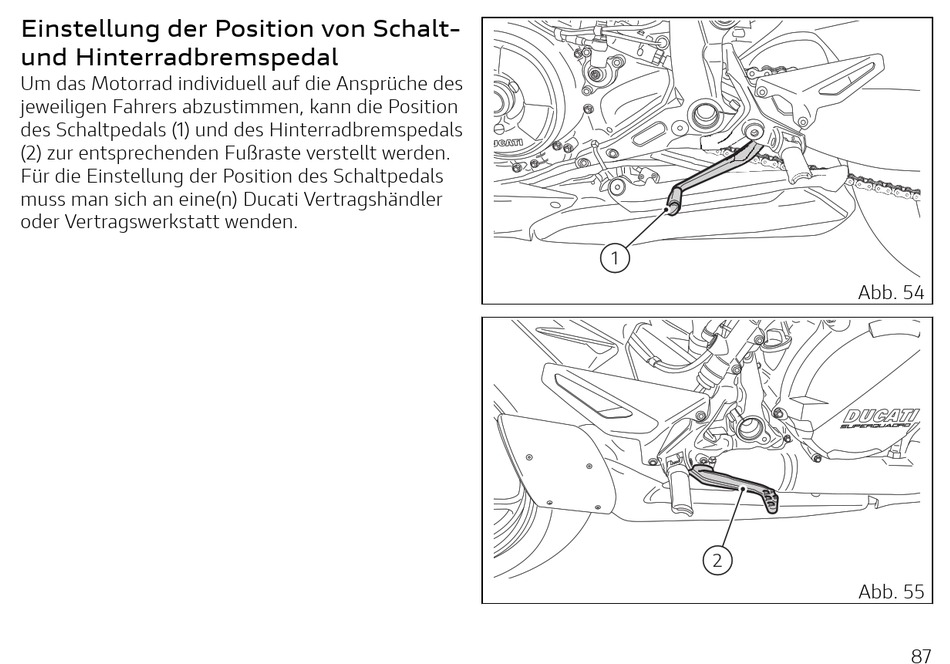 Einstellung der Position von Schalt- und Hinterradbremspedal

Um das Motorrad individuell auf die Ansprüche des jeweiligen Fahrers abzustimmen, kann die Position des Schaltpedals (1) und des Hinterradbremspedals (2) zur entsprechenden Fußraste verstellt werden. Für die Einstellung der Position des Schaltpedals muss man sich an eine(n) Ducati Vertragshändler oder Vertragswerkstatt wenden.

DUCATI

1

Abb. 54

DUCATI SUPERQUADRO

2

Abb. 55

87